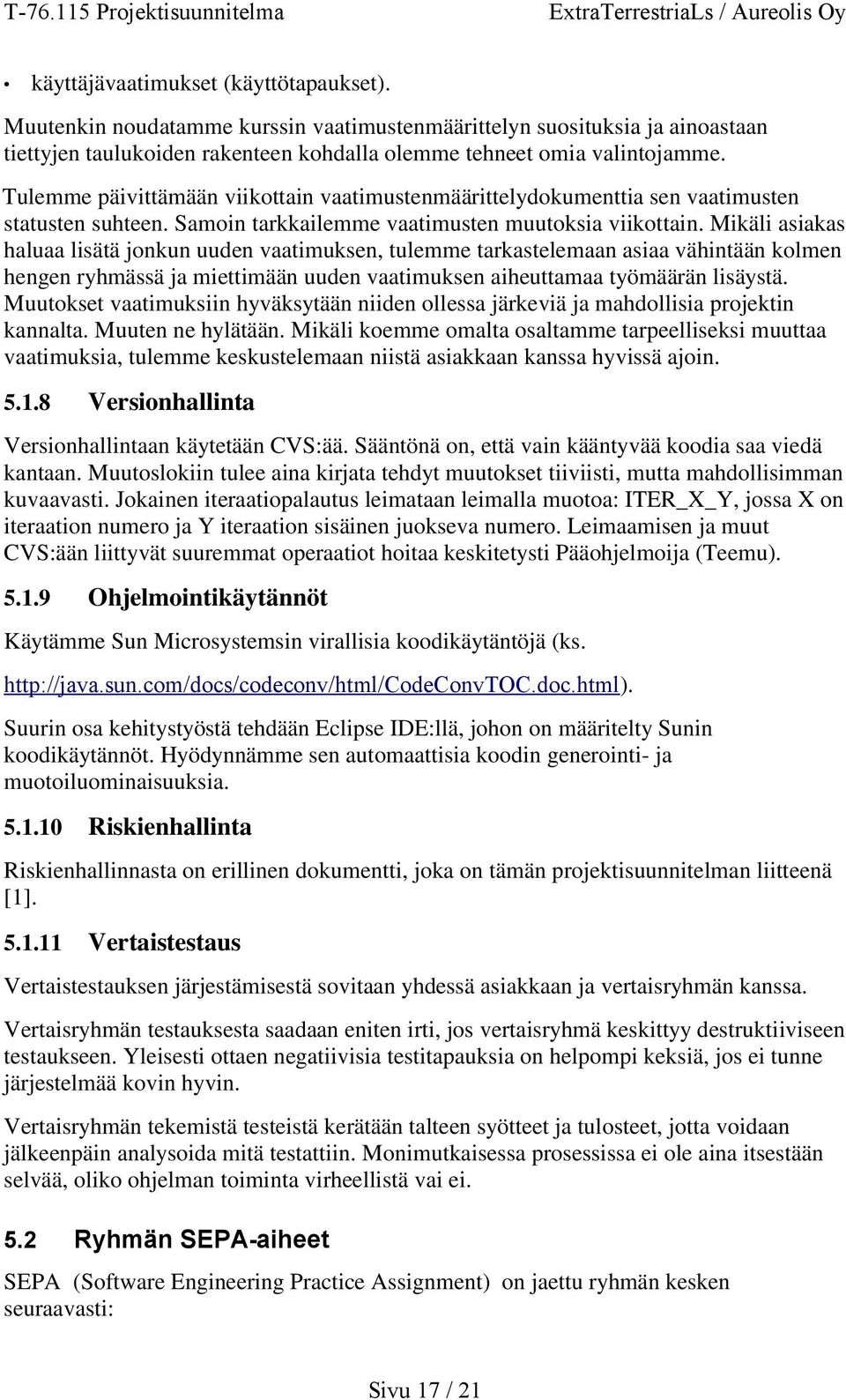 T-76.115 Projektisuunnitelma ExtraTerrestriaLs / Aureolis Oy

• käyttäjävaatimukset (käyttötapaukset).

Muutenkin noudatamme kurssin vaatimustenmäärittelyn suosituksia ja ainoastaan tiettyjen taulukoiden rakenteen kohdalla olemme tehneet omia valintojamme.

Tulemme päivittämään viikottain vaatimustenmäärittelydokumenttia sen vaatimusten statusten suhteen. Samoin tarkkailemme vaatimusten muutoksia viikottain. Mikäli asiakas haluaa lisätä jonkun uuden vaatimuksen, tulemme tarkastelemaan asiaa vähintään kolmen hengen ryhmässä ja miettimään uuden vaatimuksen aiheuttamaa työmäärän lisäystä. Muutokset vaatimuksiin hyväksytään niiden ollessa järkeviä ja mahdollisia projektin kannalta. Muuten ne hylätään. Mikäli koemme omalta osaltamme tarpeelliseksi muuttaa vaatimuksia, tulemme keskustelemaan niistä asiakkaan kanssa hyvissä ajoin.

5.1.8 Versionhallinta

Versionhallintaan käytetään CVS:ää. Sääntönä on, että vain kääntyvää koodia saa viedä kantaan. Muutoslokiin tulee aina kirjata tehdyt muutokset tiiviisti, mutta mahdollisimman kuvaavasti. Jokainen iteraatiopalautus leimataan leimalla muotoa: ITER_X_Y, jossa X on iteraation numero ja Y iteraation sisäinen juokseva numero. Leimaamisen ja muut CVS:ään liittyvät suuremmat operaatiot hoitaa keskitetysti Pääohjelmoija (Teemu).

5.1.9 Ohjelmointikäytännöt

Käytämme Sun Microsystemsin virallisia koodikäytäntöjä (ks.

http://java.sun.com/docs/codeconv/html/CodeConvTOC.doc.html).

Suurin osa kehitystyöstä tehdään Eclipse IDE:llä, johon on määritelty Sunin koodikäytännöt. Hyödynnämme sen automaattisia koodin generointi- ja muotoiluominaisuuksia.

5.1.10 Riskienhallinta

Riskienhallinnasta on erillinen dokumentti, joka on tämän projektisuunnitelman liitteenä [1].

5.1.11 Vertaistestaus

Vertaistestauksen järjestämisestä sovitaan yhdessä asiakkaan ja vertaisryhmän kanssa.

Vertaisryhmän testauksesta saadaan eniten irti, jos vertaisryhmä keskittyy destruktiiviseen testaukseen. Yleisesti ottaen negatiivisia testitapauksia on helpompi keksiä, jos ei tunne järjestelmää kovin hyvin.

Vertaisryhmän tekemistä testeistä kerätään talteen syötteet ja tulosteet, jotta voidaan jälkeenpäin analysoida mitä testattiin. Monimutkaisessa prosessissa ei ole aina itsestään selvää, oliko ohjelman toiminta virheellistä vai ei.

5.2 Ryhmän SEPA-aiheet

SEPA (Software Engineering Practice Assignment) on jaettu ryhmän kesken seuraavasti:

Sivu 17 / 21